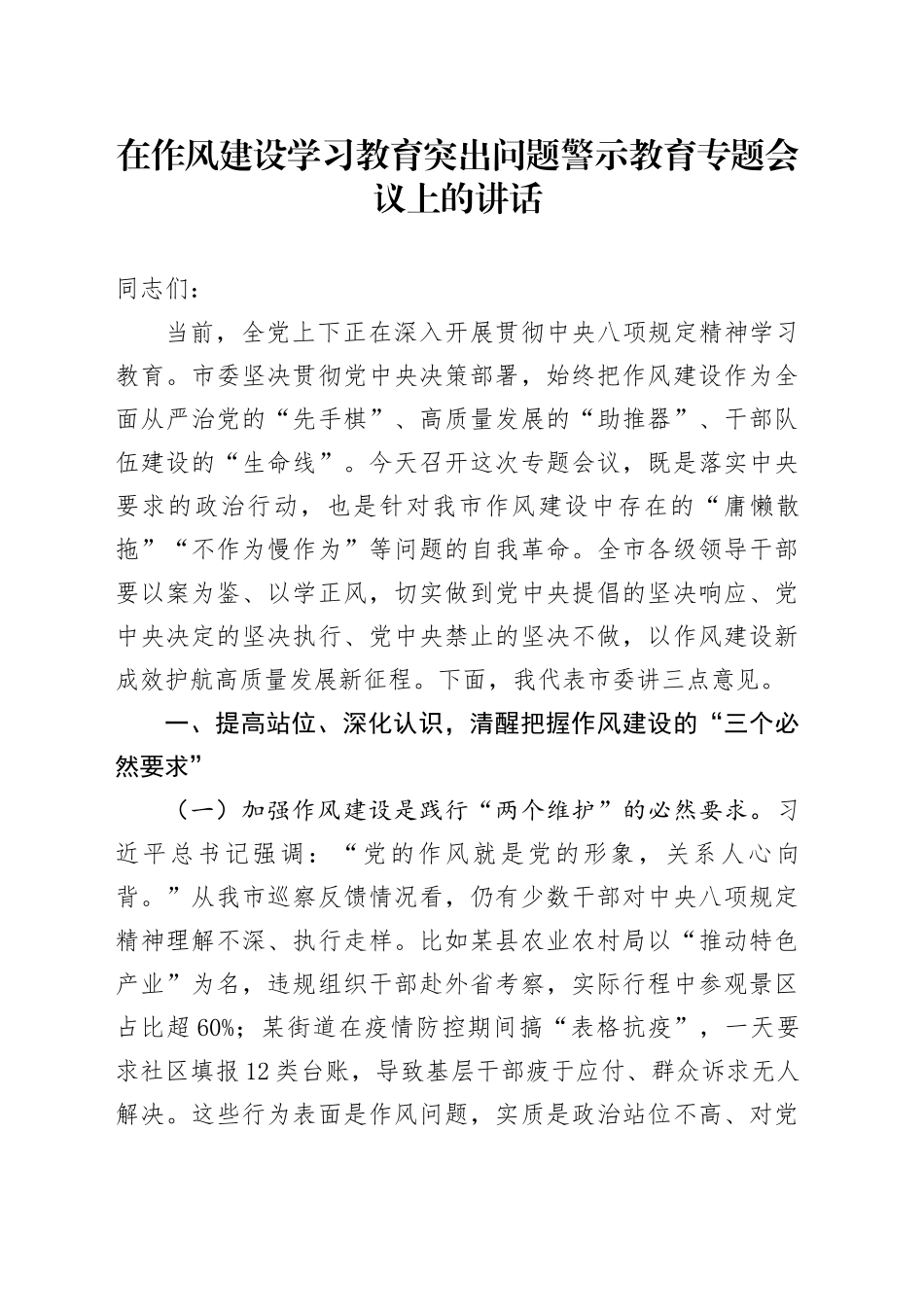 在作风建设学习教育突出问题警示教育专题会议上的讲话

同志们：

当前，全党上下正在深入开展贯彻中央八项规定精神学习教育。市委坚决贯彻党中央决策部署，始终把作风建设作为全面从严治党的“先手棋”、高质量发展的“助推器”、干部队伍建设的“生命线”。今天召开这次专题会议，既是落实中央要求的政治行动，也是针对我市作风建设中存在的“庸懒散拖”“不作为慢作为”等问题的自我革命。全市各级领导干部要以案为鉴、以学正风，切实做到党中央提倡的坚决响应、党中央决定的坚决执行、党中央禁止的坚决不做，以作风建设新成效护航高质量发展新征程。下面，我代表市委讲三点意见。

一、提高站位、深化认识，清醒把握作风建设的“三个必然要求”

（一）加强作风建设是践行“两个维护”的必然要求。习近平总书记强调：“党的作风就是党的形象，关系人心向背。”从我市巡察反馈情况看，仍有少数干部对中央八项规定精神理解不深、执行走样。比如某县农业农村局以“推动特色产业”为名，违规组织干部赴外省考察，实际行程中参观景区占比超60%；某街道在疫情防控期间搞“表格抗疫”，一天要求社区填报12类台账，导致基层干部疲于应付、群众诉求无人解决。这些行为表面是作风问题，实质是政治站位不高、对党